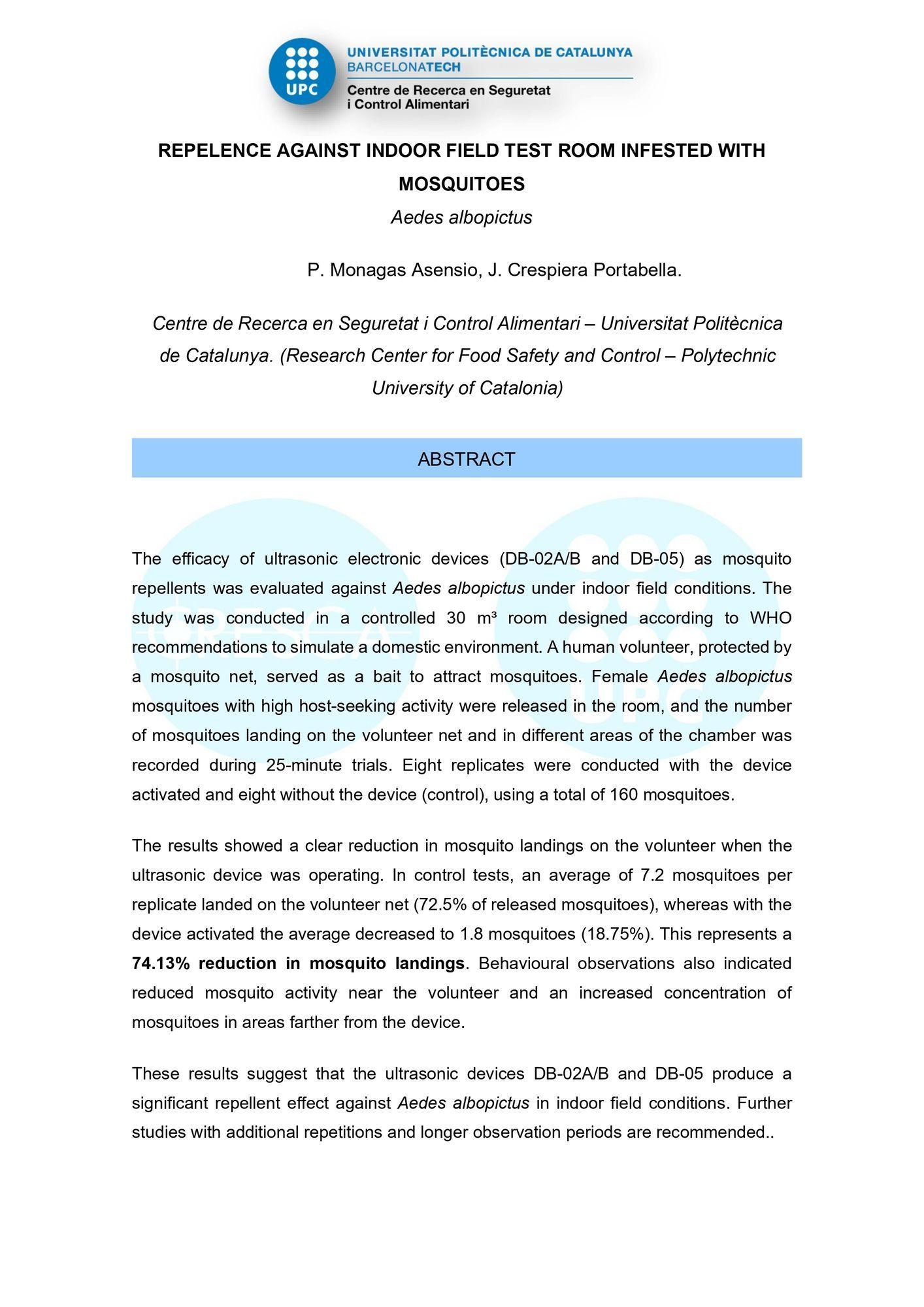 UPC
UNIVERSITAT POLITÈCNICA DE CATALUNYA
BARCELONATECH
Centre de Recerca en Seguretat
i Control Alimentari

REPELENCE AGAINST INDOOR FIELD TEST ROOM INFESTED WITH MOSQUITOES

Aedes albopictus

P. Monagas Asensio, J. Crespiera Portabella.

Centre de Recerca en Seguretat i Control Alimentari – Universitat Politècnica de Catalunya. (Research Center for Food Safety and Control – Polytechnic University of Catalonia)

ABSTRACT

The efficacy of ultrasonic electronic devices (DB-02A/B and DB-05) as mosquito repellents was evaluated against Aedes albopictus under indoor field conditions. The study was conducted in a controlled 30 m³ room designed according to WHO recommendations to simulate a domestic environment. A human volunteer, protected by a mosquito net, served as a bait to attract mosquitoes. Female Aedes albopictus mosquitoes with high host-seeking activity were released in the room, and the number of mosquitoes landing on the volunteer net and in different areas of the chamber was recorded during 25-minute trials. Eight replicates were conducted with the device activated and eight without the device (control), using a total of 160 mosquitoes.

The results showed a clear reduction in mosquito landings on the volunteer when the ultrasonic device was operating. In control tests, an average of 7.2 mosquitoes per replicate landed on the volunteer net (72.5% of released mosquitoes), whereas with the device activated the average decreased to 1.8 mosquitoes (18.75%). This represents a 74.13% reduction in mosquito landings. Behavioural observations also indicated reduced mosquito activity near the volunteer and an increased concentration of mosquitoes in areas farther from the device.

These results suggest that the ultrasonic devices DB-02A/B and DB-05 produce a significant repellent effect against Aedes albopictus in indoor field conditions. Further studies with additional repetitions and longer observation periods are recommended..

CRESCA
UPC